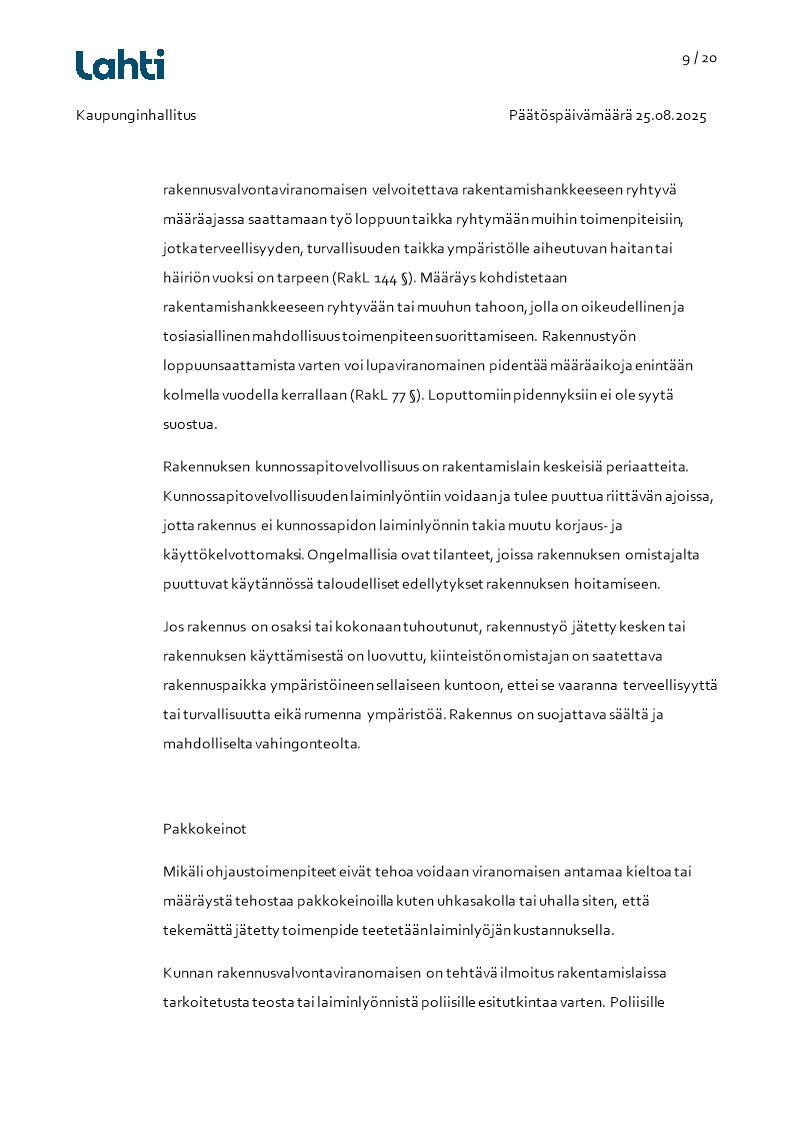 Lahti

9 / 20

Kaupunginhallitus

Päätöspäivämäärä 25.08.2025

rakennusvalvontaviranomaisen velvoitettava rakentamishankkeeseen ryhtyvä määräajassa saattamaan työ loppuun taikka ryhtymään muihin toimenpiteisiin, jotka terveellisyyden, turvallisuuden taikka ympäristölle aiheutuvan haitan tai häiriön vuoksi on tarpeen (RakL 144 §). Määräys kohdistetaan rakentamishankkeeseen ryhtyvään tai muuhun tahoon, jolla on oikeudellinen ja tosiasiallinen mahdollisuus toimenpiteen suorittamiseen. Rakennustyön loppuunsaattamista varten voi lupaviranomainen pidentää määräaikoja enintään kolmella vuodella kerrallaan (RakL 77 §). Loputtomiin pidennyksiin ei ole syytä suostua.

Rakennuksen kunnossapitovelvollisuus on rakentamislain keskeisiä periaatteita. Kunnossapitovelvollisuuden laiminlyöntiin voidaan ja tulee puuttua riittävän ajoissa, jotta rakennus ei kunnossapidon laiminlyönnin takia muutu korjaus- ja käyttökelvottomaksi. Ongelmallisia ovat tilanteet, joissa rakennuksen omistajalta puuttuvat käytännössä taloudelliset edellytykset rakennuksen hoitamiseen.

Jos rakennus on osaksi tai kokonaan tuhoutunut, rakennustyö jätetty kesken tai rakennuksen käyttämisestä on luovuttu, kiinteistön omistajan on saatettava rakennuspaikka ympäristöineen sellaiseen kuntoon, ettei se vaaranna terveellisyyttä tai turvallisuutta eikä rumenna ympäristöä. Rakennus on suojattava säältä ja mahdolliselta vahingonteolta.

Pakkokeinot

Mikäli ohjaustoimenpiteet eivät tehoa voidaan viranomaisen antamaa kieltoa tai määräystä tehostaa pakkokeinoilla kuten uhkasakolla tai uhalla siten, että tekemättä jätetty toimenpide teetetään laiminlyöjän kustannuksella.

Kunnan rakennusvalvontaviranomaisen on tehtävä ilmoitus rakentamislaissa tarkoitetusta teosta tai laiminlyönnistä poliisille esitutkintaa varten. Poliisille